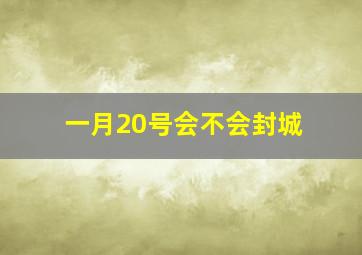 一月20号会不会封城